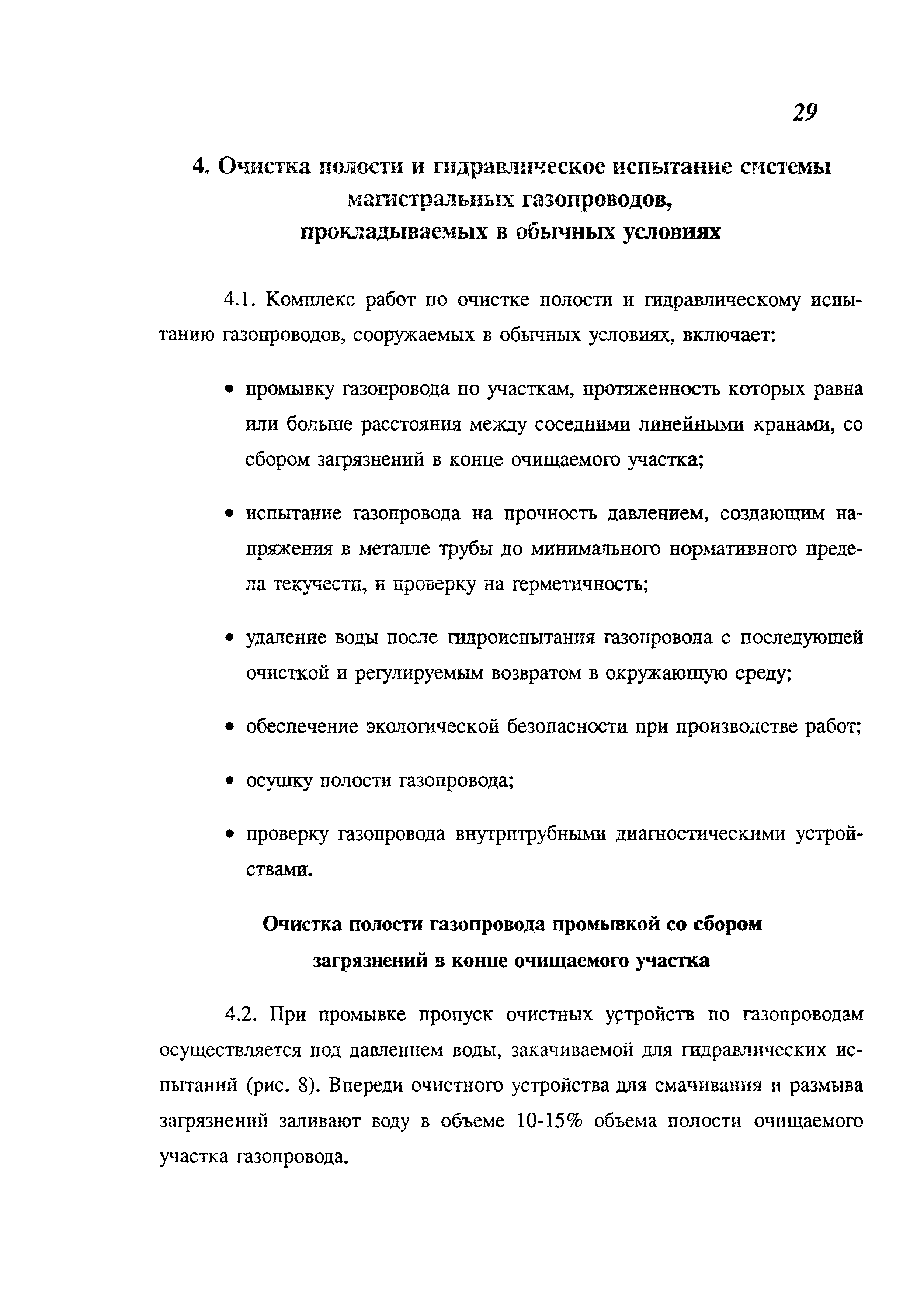 29

4. Очистка полости и гидравлическое испытание системы магистральных газопроводов, прокладываемых в обычных условиях

4.1. Комплекс работ по очистке полости и гидравлическому испытанию газопроводов, сооружаемых в обычных условиях, включает:

• промывку газопровода по участкам, протяженность которых равна или больше расстояния между соседними линейными кранами, со сбором загрязнений в конце очищаемого участка;

• испытание газопровода на прочность давлением, создающим напряжения в металле трубы до минимального нормативного предела текучести, и проверку на герметичность;

• удаление воды после гидроиспытания газопровода с последующей очисткой и регулируемым возвратом в окружающую среду;

• обеспечение экологической безопасности при производстве работ;

• осушку полости газопровода;

• проверку газопровода внутритрубными диагностическими устройствами.

Очистка полости газопровода промывкой со сбором загрязнений в конце очищаемого участка

4.2. При промывке пропуск очистных устройств по газопроводам осуществляется под давлением воды, закачиваемой для гидравлических испытаний (рис. 8). Впереди очистного устройства для смачивания и размыва загрязнений заливают воду в объеме 10-15% объема полости очищаемого участка газопровода.